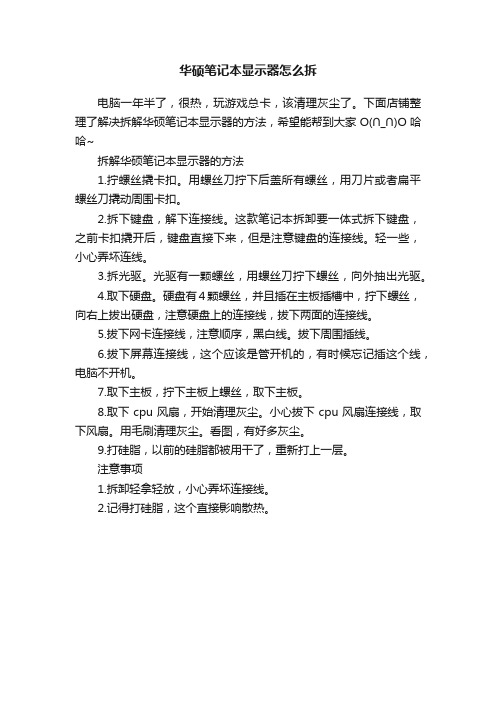 华硕笔记本显示器怎么拆

电脑一年半了，很热，玩游戏总卡，该清理灰尘了。下面店铺整理了解决拆解华硕笔记本显示器的方法，希望能帮到大家 O(∩_∩)O 哈哈~

拆解华硕笔记本显示器的方法

1.拧螺丝撬卡扣。用螺丝刀拧下后盖所有螺丝，用刀片或者扁平螺丝刀撬动周围卡扣。

2.拆下键盘，解下连接线。这款笔记本拆卸要一体式拆下键盘，之前卡扣撬开后，键盘直接下来，但是注意键盘的连接线。轻一些，小心弄坏连线。

3.拆光驱。光驱有一颗螺丝，用螺丝刀拧下螺丝，向外抽出光驱。

4.取下硬盘。硬盘有 4 颗螺丝，并且插在主板插槽中，拧下螺丝，向右上拔出硬盘，注意硬盘上的连接线，拔下两面的连接线。

5.拔下网卡连接线，注意顺序，黑白线。拔下周围插线。

6.拔下屏幕连接线，这个应该是管开机的，有时候忘记插这个线，电脑不开机。

7.取下主板，拧下主板上螺丝，取下主板。

8.取下 cpu 风扇，开始清理灰尘。小心拔下 cpu 风扇连接线，取下风扇。用毛刷清理灰尘。看图，有好多灰尘。

9.打硅脂，以前的硅脂都被用干了，重新打上一层。

注意事项

1.拆卸轻拿轻放，小心弄坏连接线。

2.记得打硅脂，这个直接影响散热。